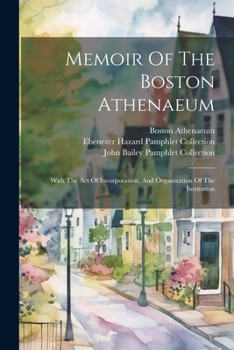 Memoir Of The Boston Athenaeum

Boston Athenaeum
Ebenezer Hazard Pamphlet Collection
John Bailey Pamphlet Collection

With The Act Of Incorporation, And Organization Of The Institution